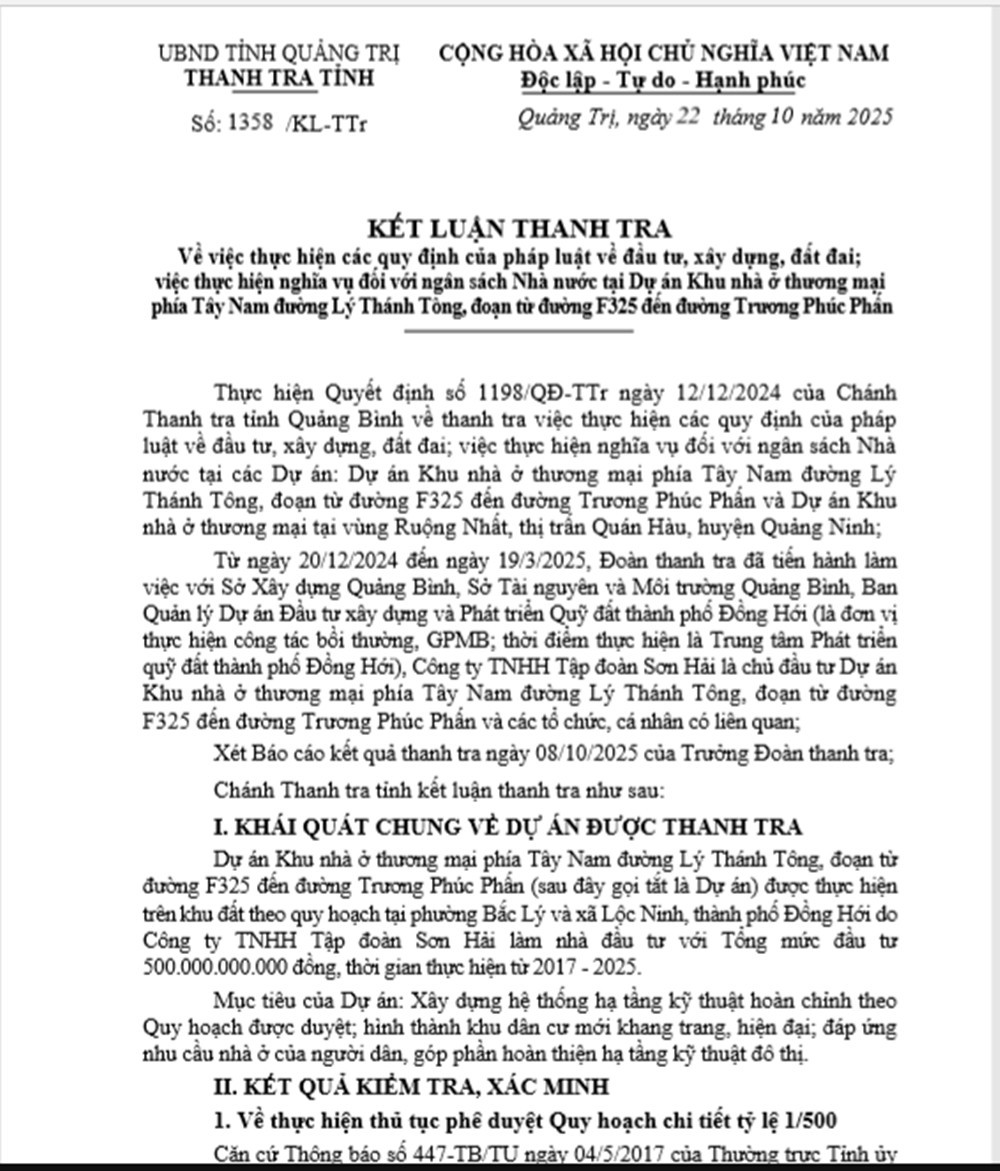 UBND TỈNH QUẢNG TRỊ
THANH TRA TỈNH

Số: 1358 /KL-TTr

CỘNG HÒA XÃ HỘI CHỦ NGHĨA VIỆT NAM
Độc lập - Tự do - Hạnh phúc

Quảng Trị, ngày 22 tháng 10 năm 2025

KẾT LUẬN THANH TRA
Về việc thực hiện các quy định của pháp luật về đầu tư, xây dựng, đất đai; việc thực hiện nghĩa vụ đối với ngân sách Nhà nước tại Dự án Khu nhà ở thương mại phía Tây Nam đường Lý Thánh Tông, đoạn từ đường F325 đến đường Trương Phúc Phấn

Thực hiện Quyết định số 1198/QĐ-TTr ngày 12/12/2024 của Chánh Thanh tra tỉnh Quảng Bình về thanh tra việc thực hiện các quy định của pháp luật về đầu tư, xây dựng, đất đai; việc thực hiện nghĩa vụ đối với ngân sách Nhà nước tại các Dự án: Dự án Khu nhà ở thương mại phía Tây Nam đường Lý Thánh Tông, đoạn từ đường F325 đến đường Trương Phúc Phấn và Dự án Khu nhà ở thương mại tại vùng Ruộng Nhất, thị trấn Quán Hàu, huyện Quảng Ninh;

Từ ngày 20/12/2024 đến ngày 19/3/2025, Đoàn thanh tra đã tiến hành làm việc với Sở Xây dựng Quảng Bình, Sở Tài nguyên và Môi trường Quảng Bình, Ban Quản lý Dự án Đầu tư xây dựng và Phát triển Quỹ đất thành phố Đồng Hới (là đơn vị thực hiện công tác bồi thường, GPMB; thời điểm thực hiện là Trung tâm Phát triển quỹ đất thành phố Đồng Hới), Công ty TNHH Tập đoàn Sơn Hải là chủ đầu tư Dự án Khu nhà ở thương mại phía Tây Nam đường Lý Thánh Tông, đoạn từ đường F325 đến đường Trương Phúc Phấn và các tổ chức, cá nhân có liên quan;

Xét Báo cáo kết quả thanh tra ngày 08/10/2025 của Trưởng Đoàn thanh tra;

Chánh Thanh tra tỉnh kết luận thanh tra như sau:

I. KHÁI QUÁT CHUNG VỀ DỰ ÁN ĐƯỢC THANH TRA

Dự án Khu nhà ở thương mại phía Tây Nam đường Lý Thánh Tông, đoạn từ đường F325 đến đường Trương Phúc Phấn (sau đây gọi tắt là Dự án) được thực hiện trên khu đất theo quy hoạch tại phường Bắc Lý và xã Lộc Ninh, thành phố Đồng Hới do Công ty TNHH Tập đoàn Sơn Hải làm nhà đầu tư với Tổng mức đầu tư 500.000.000.000 đồng, thời gian thực hiện từ 2017 - 2025.

Mục tiêu của Dự án: Xây dựng hệ thống hạ tầng kỹ thuật hoàn chỉnh theo Quy hoạch được duyệt; hình thành khu dân cư mới khang trang, hiện đại; đáp ứng nhu cầu nhà ở của người dân, góp phần hoàn thiện hạ tầng kỹ thuật đô thị.

II. KẾT QUẢ KIỂM TRA, XÁC MINH

1. Về thực hiện thủ tục phê duyệt Quy hoạch chi tiết tỷ lệ 1/500

Căn cứ Thông báo số 447-TB/TU ngày 04/5/2017 của Thường trực Tỉnh ủy